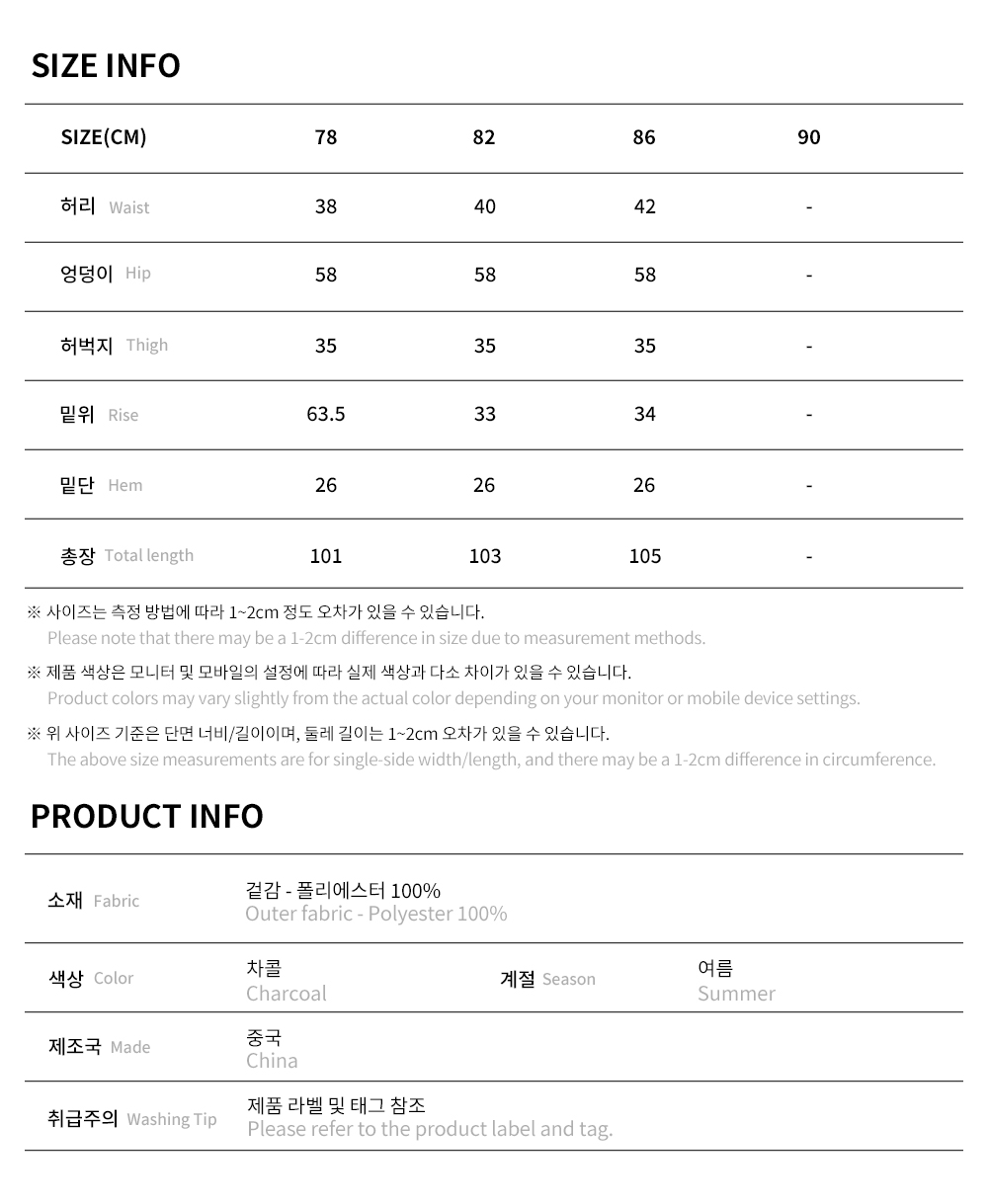 SIZE INFO

| SIZE(CM) | 78 | 82 | 86 | 90 |
|---|---|---|---|---|
| 허리 Waist | 38 | 40 | 42 | - |
| 엉덩이 Hip | 58 | 58 | 58 | - |
| 허벅지 Thigh | 35 | 35 | 35 | - |
| 밑위 Rise | 63.5 | 33 | 34 | - |
| 밑단 Hem | 26 | 26 | 26 | - |
| 총장 Total length | 101 | 103 | 105 | - |

※ 사이즈는 측정 방법에 따라 1~2cm 정도 오차가 있을 수 있습니다.
Please note that there may be a 1-2cm difference in size due to measurement methods.

※ 제품 색상은 모니터 및 모바일의 설정에 따라 실제 색상과 다소 차이가 있을 수 있습니다.
Product colors may vary slightly from the actual color depending on your monitor or mobile device settings.

※ 위 사이즈 기준은 단면 너비/길이이며, 둘레 길이는 1~2cm 오차가 있을 수 있습니다.
The above size measurements are for single-side width/length, and there may be a 1-2cm difference in circumference.

PRODUCT INFO

| 소재 Fabric | 겉감 - 폴리에스터 100% Outer fabric - Polyester 100% | | |
|---|---|---|---|
| 색상 Color | 차콜 Charcoal | 계절 Season | 여름 Summer |
| 제조국 Made | 중국 China | | |
| 취급주의 Washing Tip | 제품 라벨 및 태그 참조 Please refer to the product label and tag. | | |